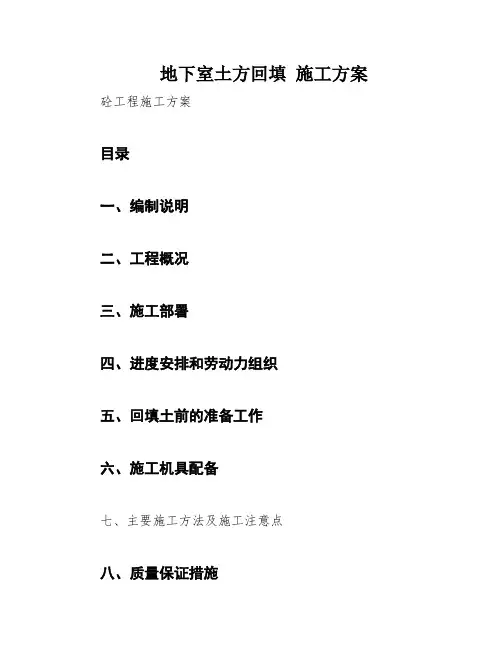 地下室土方回填 施工方案

砼工程施工方案

目录

一、编制说明

二、工程概况

三、施工部署

四、进度安排和劳动力组织

五、回填土前的准备工作

六、施工机具配备

七、主要施工方法及施工注意点

八、质量保证措施